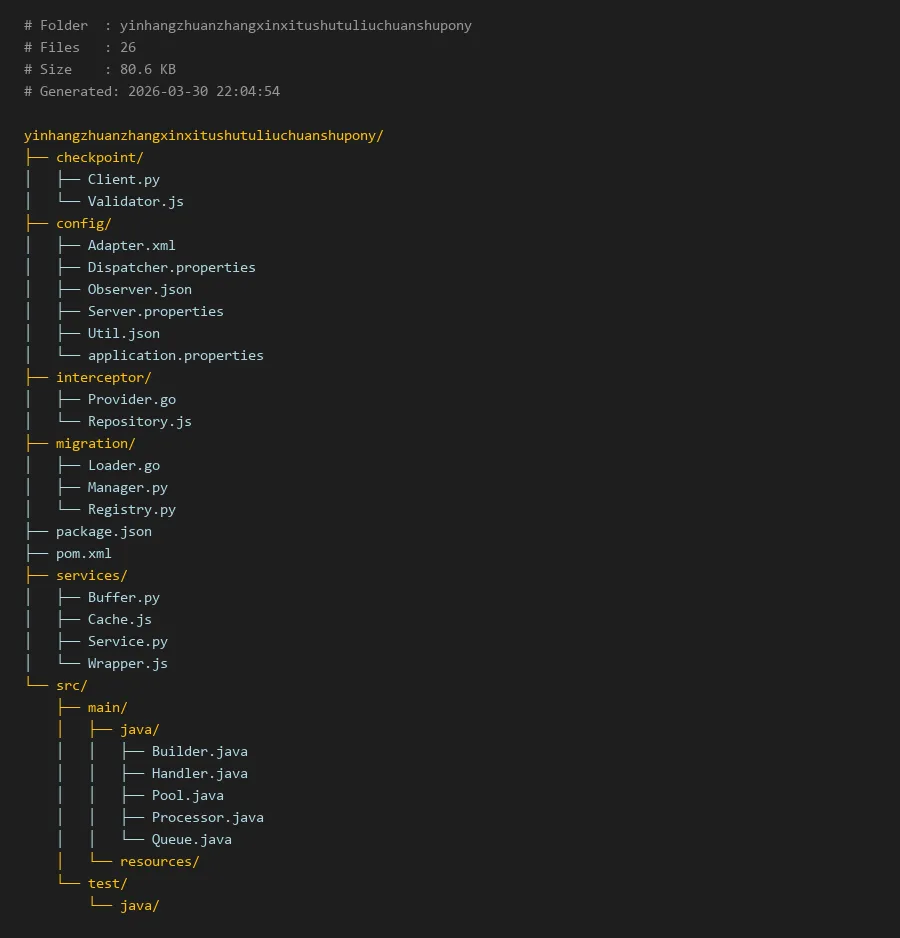 # Folder  : yinhangzhuanzhangxinxitushutuliuchuanshupony
# Files   : 26
# Size    : 80.6 KB
# Generated: 2026-03-30 22:04:54

yinhangzhuanzhangxinxitushutuliuchuanshupony/
├── checkpoint/
│   ├── Client.py
│   └── Validator.js
├── config/
│   ├── Adapter.xml
│   ├── Dispatcher.properties
│   ├── Observer.json
│   ├── Server.properties
│   ├── Util.json
│   └── application.properties
├── interceptor/
│   ├── Provider.go
│   └── Repository.js
├── migration/
│   ├── Loader.go
│   ├── Manager.py
│   └── Registry.py
├── package.json
├── pom.xml
├── services/
│   ├── Buffer.py
│   ├── Cache.js
│   ├── Service.py
│   └── Wrapper.js
└── src/
    ├── main/
    │   ├── java/
    │   │   ├── Builder.java
    │   │   ├── Handler.java
    │   │   ├── Pool.java
    │   │   ├── Processor.java
    │   │   └── Queue.java
    │   └── resources/
    └── test/
        └── java/